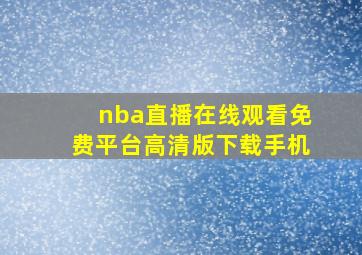 nba直播在线观看免费平台高清版下载手机